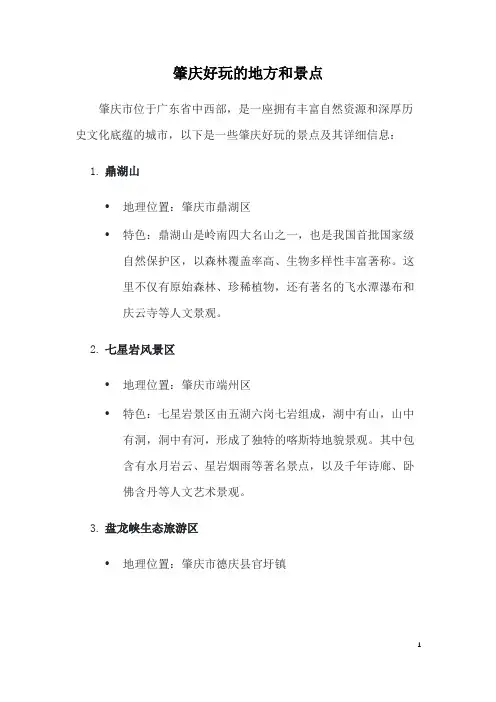 肇庆好玩的地方和景点

肇庆市位于广东省中西部，是一座拥有丰富自然资源和深厚历史文化底蕴的城市，以下是一些肇庆好玩的景点及其详细信息：

1. 鼎湖山

• 地理位置：肇庆市鼎湖区
• 特色：鼎湖山是岭南四大名山之一，也是我国首批国家级自然保护区，以森林覆盖率高、生物多样性丰富著称。这里不仅有原始森林、珍稀植物，还有著名的飞水潭瀑布和庆云寺等人文景观。

2. 七星岩风景区

• 地理位置：肇庆市端州区
• 特色：七星岩景区由五湖六岗七岩组成，湖中有山，山中有洞，洞中有河，形成了独特的喀斯特地貌景观。其中包含有水月岩云、星岩烟雨等著名景点，以及千年诗廊、卧佛含丹等人文艺术景观。

3. 盘龙峡生态旅游区

• 地理位置：肇庆市德庆县官圩镇

1